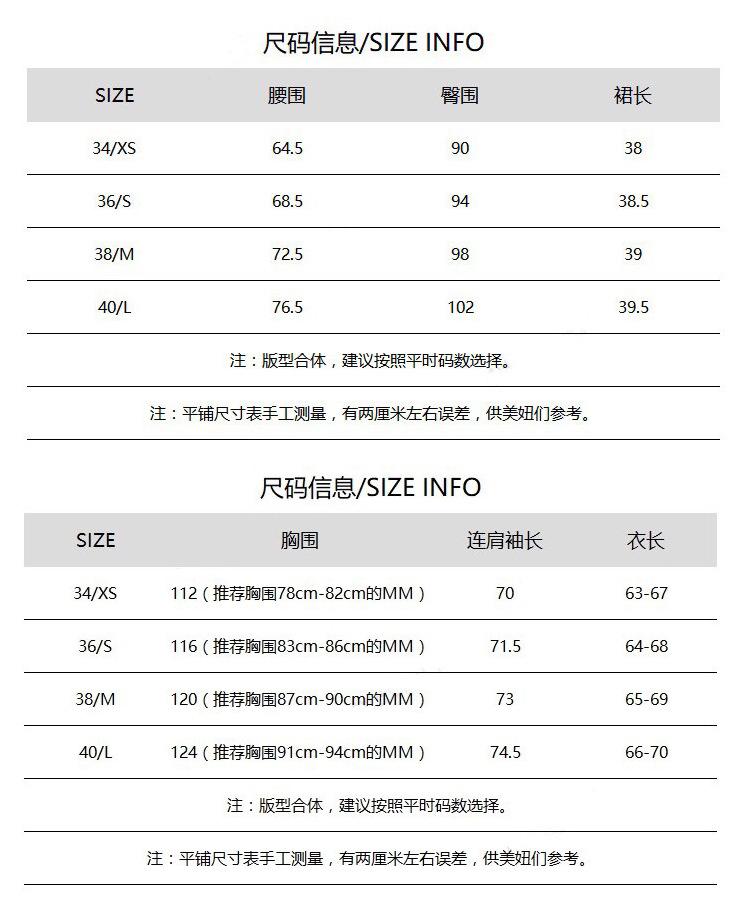 尺码信息/SIZE INFO

| SIZE | 腰围 | 臀围 | 裙长 |
|---|---|---|---|
| 34/XS | 64.5 | 90 | 38 |
| 36/S | 68.5 | 94 | 38.5 |
| 38/M | 72.5 | 98 | 39 |
| 40/L | 76.5 | 102 | 39.5 |

注：版型合体，建议按照平时码数选择。

注：平铺尺寸表手工测量，有两厘米左右误差，供美妞们参考。

尺码信息/SIZE INFO

| SIZE | 胸围 | 连肩袖长 | 衣长 |
|---|---|---|---|
| 34/XS | 112（推荐胸围78cm-82cm的MM） | 70 | 63-67 |
| 36/S | 116（推荐胸围83cm-86cm的MM） | 71.5 | 64-68 |
| 38/M | 120（推荐胸围87cm-90cm的MM） | 73 | 65-69 |
| 40/L | 124（推荐胸围91cm-94cm的MM） | 74.5 | 66-70 |

注：版型合体，建议按照平时码数选择。

注：平铺尺寸表手工测量，有两厘米左右误差，供美妞们参考。